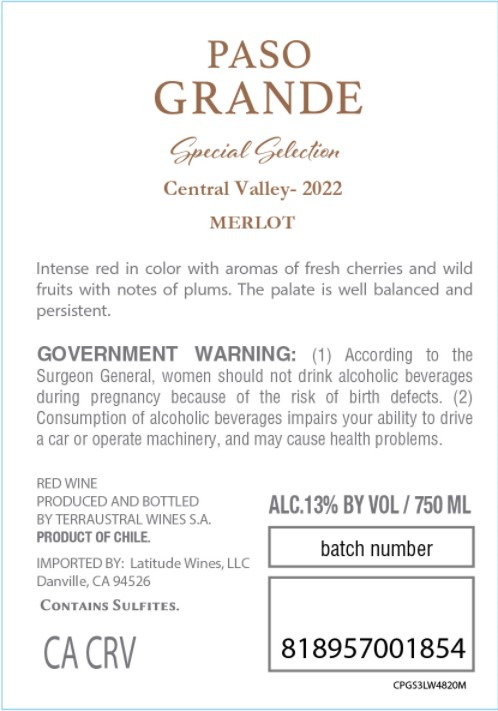 PASO
GRANDE

Special Selection

Central Valley- 2022

MERLOT

Intense red in color with aromas of fresh cherries and wild fruits with notes of plums. The palate is well balanced and persistent.

GOVERNMENT WARNING: (1) According to the Surgeon General, women should not drink alcoholic beverages during pregnancy because of the risk of birth defects. (2) Consumption of alcoholic beverages impairs your ability to drive a car or operate machinery, and may cause health problems.

RED WINE
PRODUCED AND BOTTLED
BY TERRAUSTRAL WINES S.A.
PRODUCT OF CHILE.

IMPORTED BY: Latitude Wines, LLC
Danville, CA 94526

CONTAINS SULFITES.

CA CRV

ALC.13% BY VOL / 750 ML

batch number

818957001854

CPGS3LW4820M